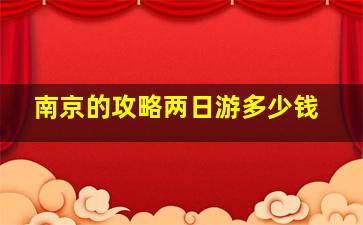 南京的攻略两日游多少钱